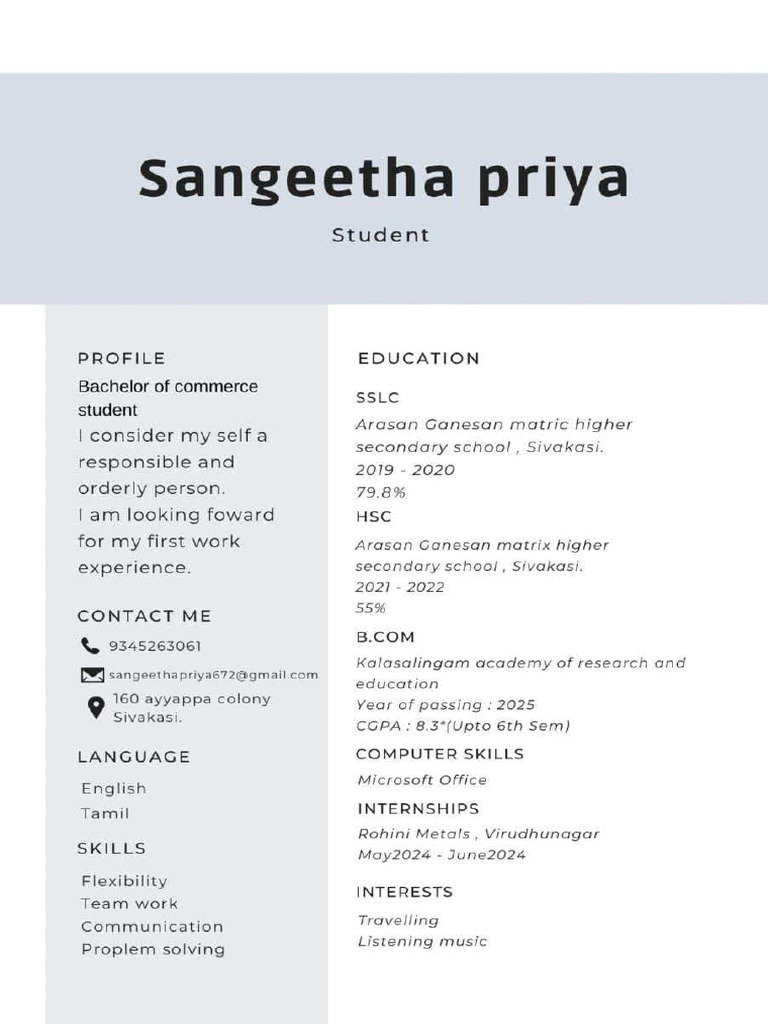 Sangeetha priya

Student

PROFILE

Bachelor of commerce student

I consider my self a responsible and orderly person.
I am looking foward for my first work experience.

CONTACT ME

9345263061

sangeethapriya672@gmail.com

160 ayyappa colony
Sivakasi.

LANGUAGE

English
Tamil

SKILLS

Flexibility
Team work
Communication
Proplem solving

EDUCATION

SSLC

Arasan Ganesan matric higher secondary school , Sivakasi.
2019 - 2020
79.8%

HSC

Arasan Ganesan matrix higher secondary school , Sivakasi.
2021 - 2022
55%

B.COM

Kalasalingam academy of research and education
Year of passing : 2025
CGPA : 8.3*(Upto 6th Sem)

COMPUTER SKILLS

Microsoft Office

INTERNSHIPS

Rohini Metals , Virudhunagar
May2024 - June2024

INTERESTS

Travelling
Listening music